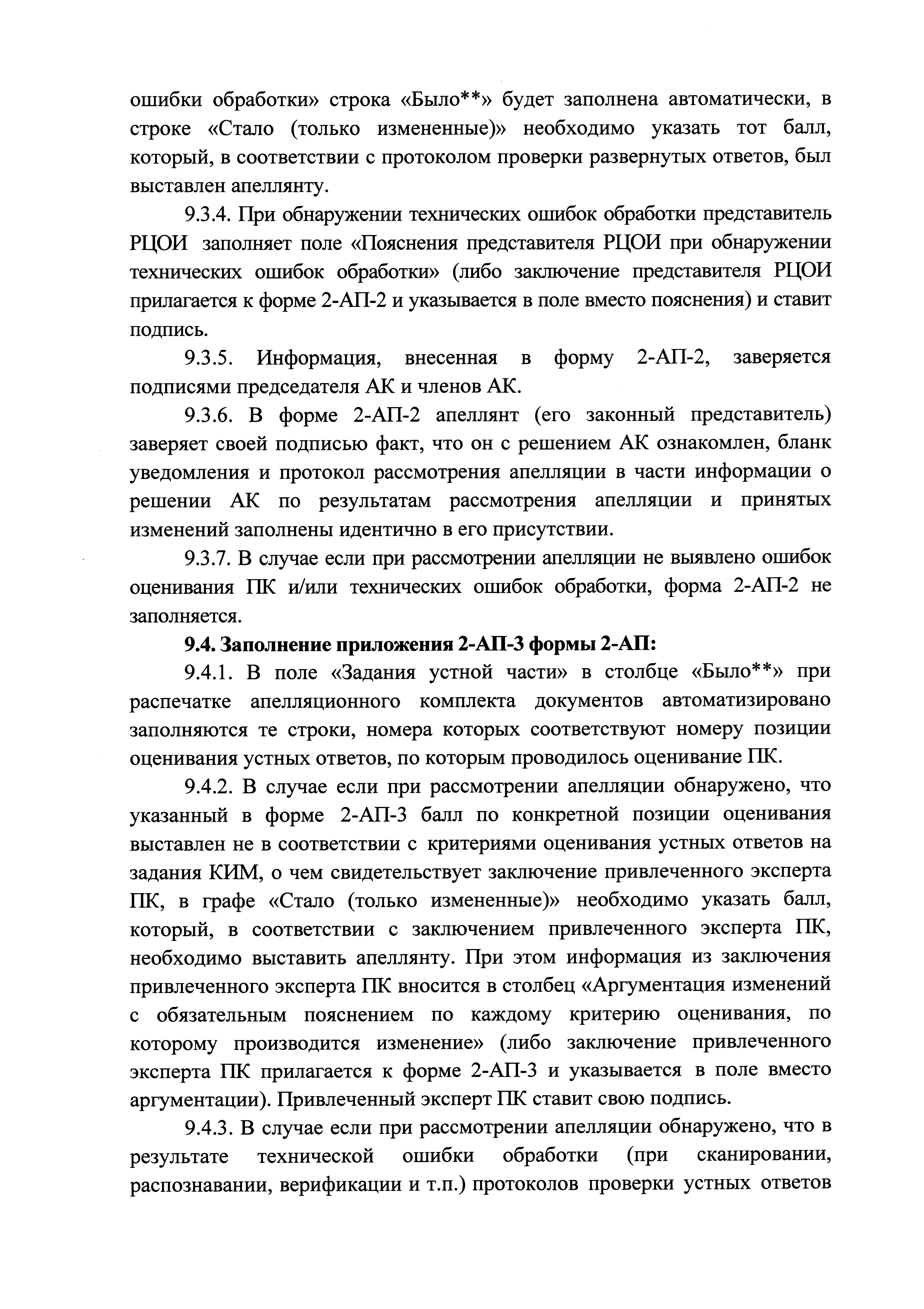 ошибки обработки» строка «Было**» будет заполнена автоматически, в строке «Стало (только измененные)» необходимо указать тот балл, который, в соответствии с протоколом проверки развернутых ответов, был выставлен апеллянту.

9.3.4. При обнаружении технических ошибок обработки представитель РЦОИ заполняет поле «Пояснения представителя РЦОИ при обнаружении технических ошибок обработки» (либо заключение представителя РЦОИ прилагается к форме 2-АП-2 и указывается в поле вместо пояснения) и ставит подпись.

9.3.5. Информация, внесенная в форму 2-АП-2, заверяется подписями председателя АК и членов АК.

9.3.6. В форме 2-АП-2 апеллянт (его законный представитель) заверяет своей подписью факт, что он с решением АК ознакомлен, бланк уведомления и протокол рассмотрения апелляции в части информации о решении АК по результатам рассмотрения апелляции и принятых изменений заполнены идентично в его присутствии.

9.3.7. В случае если при рассмотрении апелляции не выявлено ошибок оценивания ПК и/или технических ошибок обработки, форма 2-АП-2 не заполняется.

9.4. Заполнение приложения 2-АП-3 формы 2-АП:

9.4.1. В поле «Задания устной части» в столбце «Было**» при распечатке апелляционного комплекта документов автоматизировано заполняются те строки, номера которых соответствуют номеру позиции оценивания устных ответов, по которым проводилось оценивание ПК.

9.4.2. В случае если при рассмотрении апелляции обнаружено, что указанный в форме 2-АП-3 балл по конкретной позиции оценивания выставлен не в соответствии с критериями оценивания устных ответов на задания КИМ, о чем свидетельствует заключение привлеченного эксперта ПК, в графе «Стало (только измененные)» необходимо указать балл, который, в соответствии с заключением привлеченного эксперта ПК, необходимо выставить апеллянту. При этом информация из заключения привлеченного эксперта ПК вносится в столбец «Аргументация изменений с обязательным пояснением по каждому критерию оценивания, по которому производится изменение» (либо заключение привлеченного эксперта ПК прилагается к форме 2-АП-3 и указывается в поле вместо аргументации). Привлеченный эксперт ПК ставит свою подпись.

9.4.3. В случае если при рассмотрении апелляции обнаружено, что в результате технической ошибки обработки (при сканировании, распознавании, верификации и т.п.) протоколов проверки устных ответов